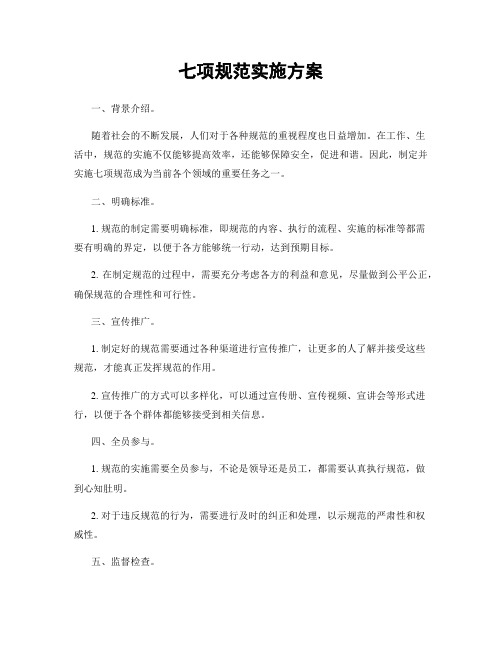 七项规范实施方案

一、背景介绍。

随着社会的不断发展，人们对于各种规范的重视程度也日益增加。在工作、生活中，规范的实施不仅能够提高效率，还能够保障安全，促进和谐。因此，制定并实施七项规范成为当前各个领域的重要任务之一。

二、明确标准。

1. 规范的制定需要明确标准，即规范的内容、执行的流程、实施的标准等都需要有明确的界定，以便于各方能够统一行动，达到预期目标。

2. 在制定规范的过程中，需要充分考虑各方的利益和意见，尽量做到公平公正，确保规范的合理性和可行性。

三、宣传推广。

1. 制定好的规范需要通过各种渠道进行宣传推广，让更多的人了解并接受这些规范，才能真正发挥规范的作用。

2. 宣传推广的方式可以多样化，可以通过宣传册、宣传视频、宣讲会等形式进行，以便于各个群体都能够接受到相关信息。

四、全员参与。

1. 规范的实施需要全员参与，不论是领导还是员工，都需要认真执行规范，做到心知肚明。

2. 对于违反规范的行为，需要进行及时的纠正和处理，以示规范的严肃性和权威性。

五、监督检查。